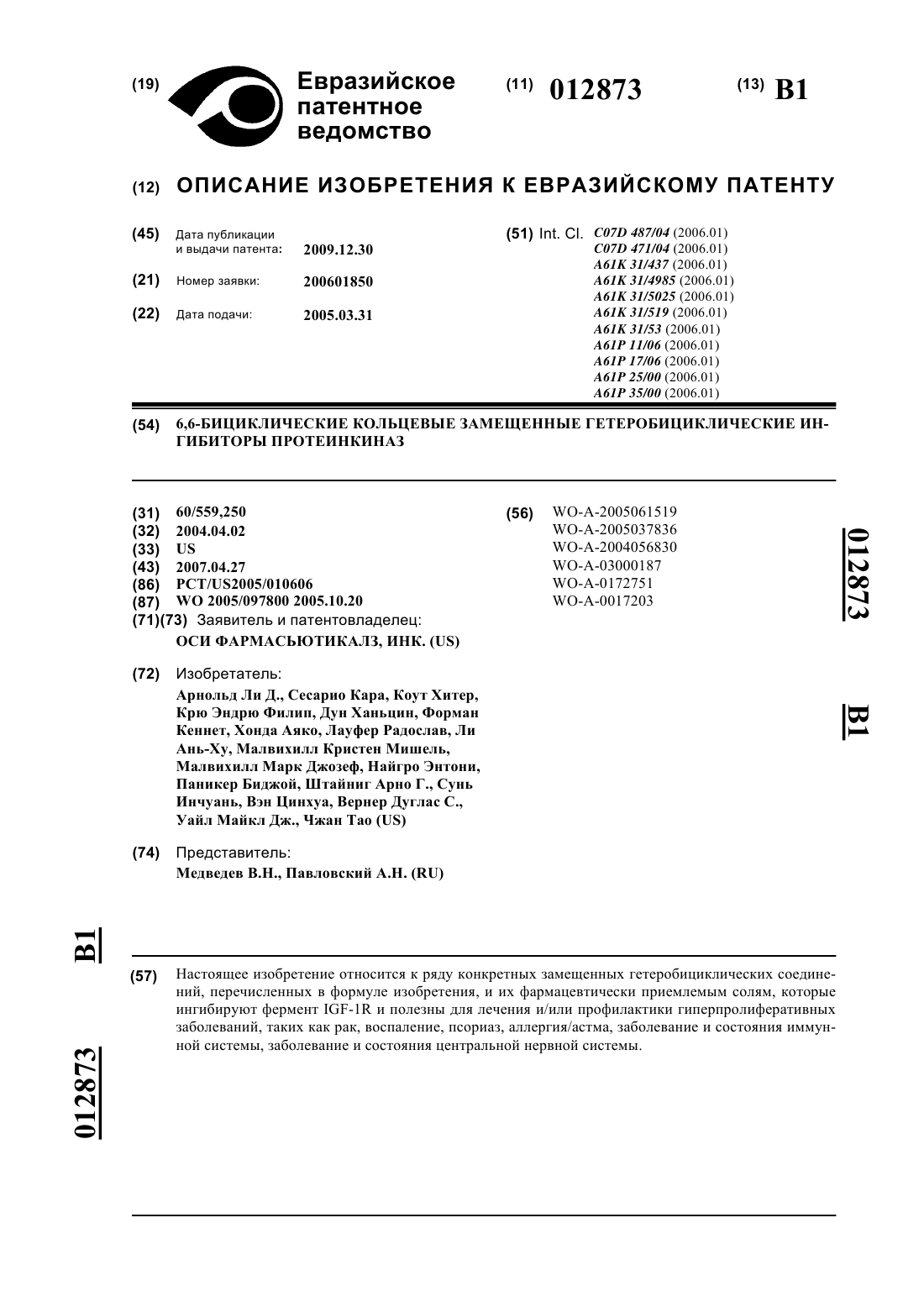 (19) Евразийское патентное ведомство

(11) 012873

(13) B1

(12) ОПИСАНИЕ ИЗОБРЕТЕНИЯ К ЕВРАЗИЙСКОМУ ПАТЕНТУ

(45) Дата публикации и выдачи патента: 2009.12.30

(21) Номер заявки: 200601850

(22) Дата подачи: 2005.03.31

(51) Int. Cl. C07D 487/04 (2006.01)
C07D 471/04 (2006.01)
A61K 31/437 (2006.01)
A61K 31/4985 (2006.01)
A61K 31/5025 (2006.01)
A61K 31/519 (2006.01)
A61K 31/53 (2006.01)
A61P 11/06 (2006.01)
A61P 17/06 (2006.01)
A61P 25/00 (2006.01)
A61P 35/00 (2006.01)

(54) 6,6-БИЦИКЛИЧЕСКИЕ КОЛЬЦЕВЫЕ ЗАМЕЩЕННЫЕ ГЕТЕРОБИЦИКЛИЧЕСКИЕ ИНГИБИТОРЫ ПРОТЕИНКИНАЗ

(31) 60/559,250
(32) 2004.04.02
(33) US
(43) 2007.04.27
(86) PCT/US2005/010606
(87) WO 2005/097800 2005.10.20
(71)(73) Заявитель и патентовладелец:
ОСИ ФАРМАСЬЮТИКАЛЗ, ИНК. (US)

(72) Изобретатель:
Арнольд Ли Д., Сесарио Кара, Коут Хитер, Крю Эндрю Филип, Дун Ханьцин, Форман Кеннет, Хонда Аяко, Лауфер Радослав, Ли Ань-Ху, Малвихилл Кристен Мишель, Малвихилл Марк Джозеф, Найгро Энтони, Паникер Биджой, Штайниг Арно Г., Сунь Инчуань, Вэн Цинхуа, Вернер Дуглас С., Уайл Майкл Дж., Чжан Тао (US)

(74) Представитель:
Медведев В.Н., Павловский А.Н. (RU)

(56) WO-A-2005061519
WO-A-2005037836
WO-A-2004056830
WO-A-03000187
WO-A-0172751
WO-A-0017203

012873 B1

B1 012873

(57) Настоящее изобретение относится к ряду конкретных замещенных гетеробициклических соединений, перечисленных в формуле изобретения, и их фармацевтически приемлемым солям, которые ингибируют фермент IGF-1R и полезны для лечения и/или профилактики гиперпролиферативных заболеваний, таких как рак, воспаление, псориаз, аллергия/астма, заболевание и состояния иммунной системы, заболевание и состояния центральной нервной системы.